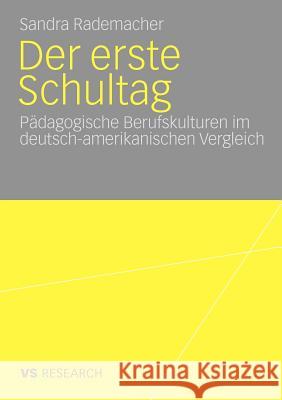 Sandra Rademacher

Der erste Schultag

Pädagogische Berufskulturen im deutsch-amerikanischen Vergleich

VS RESEARCH

Kraina Książek